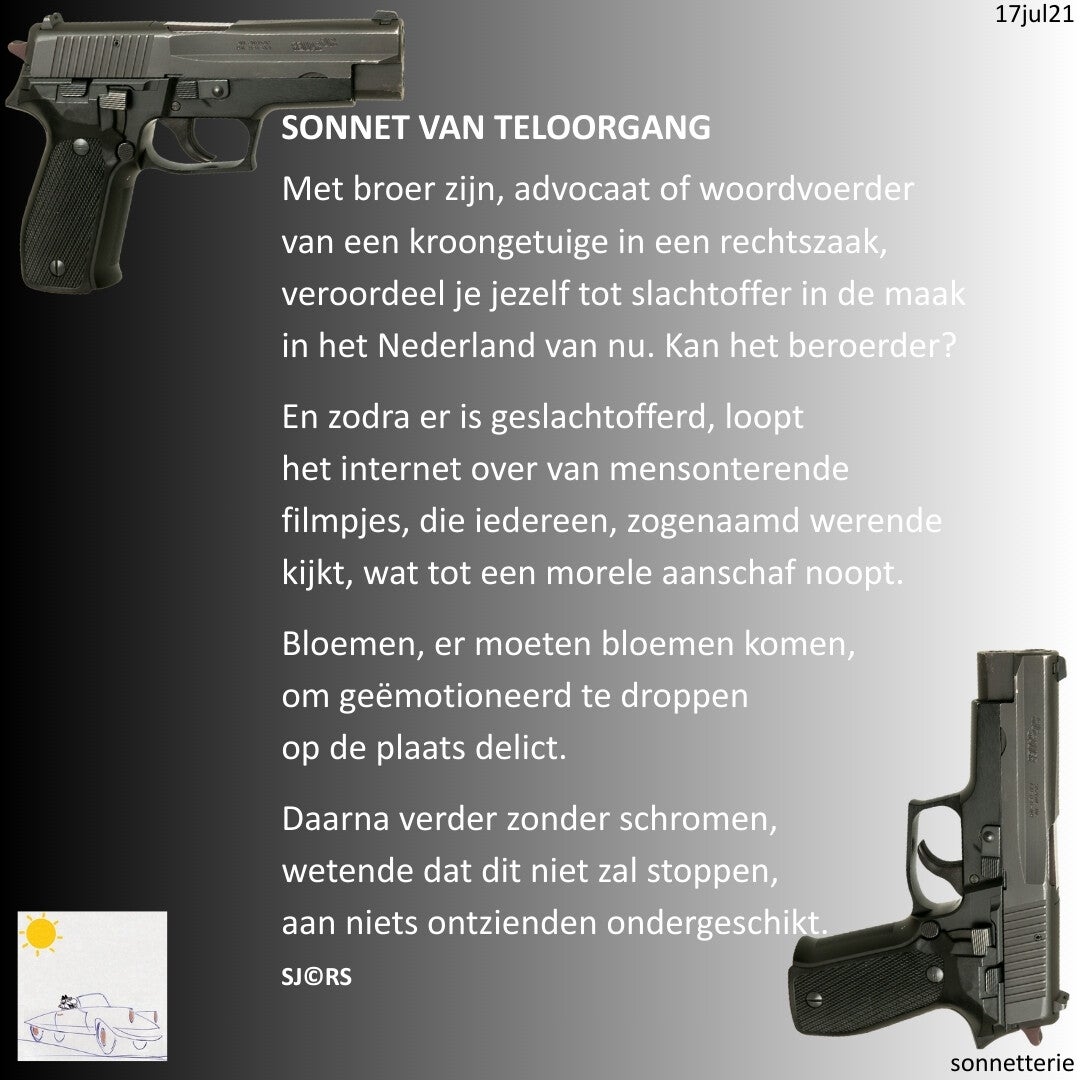 17jul21

SONNET VAN TELOORGANG

Met broer zijn, advocaat of woordvoerder
van een kroongetuige in een rechtszaak,
veroordeel je jezelf tot slachtoffer in de maak
in het Nederland van nu. Kan het beroerder?

En zodra er is geslachtofferd, loopt
het internet over van mensonterende
filmpjes, die iedereen, zogenaamd werende
kijkt, wat tot een morele aanschaf noopt.

Bloemen, er moeten bloemen komen,
om geëmotioneerd te droppen
op de plaats delict.

Daarna verder zonder schromen,
wetende dat dit niet zal stoppen,
aan niets ontzienden ondergeschikt.

SJ©RS

sonnetterie